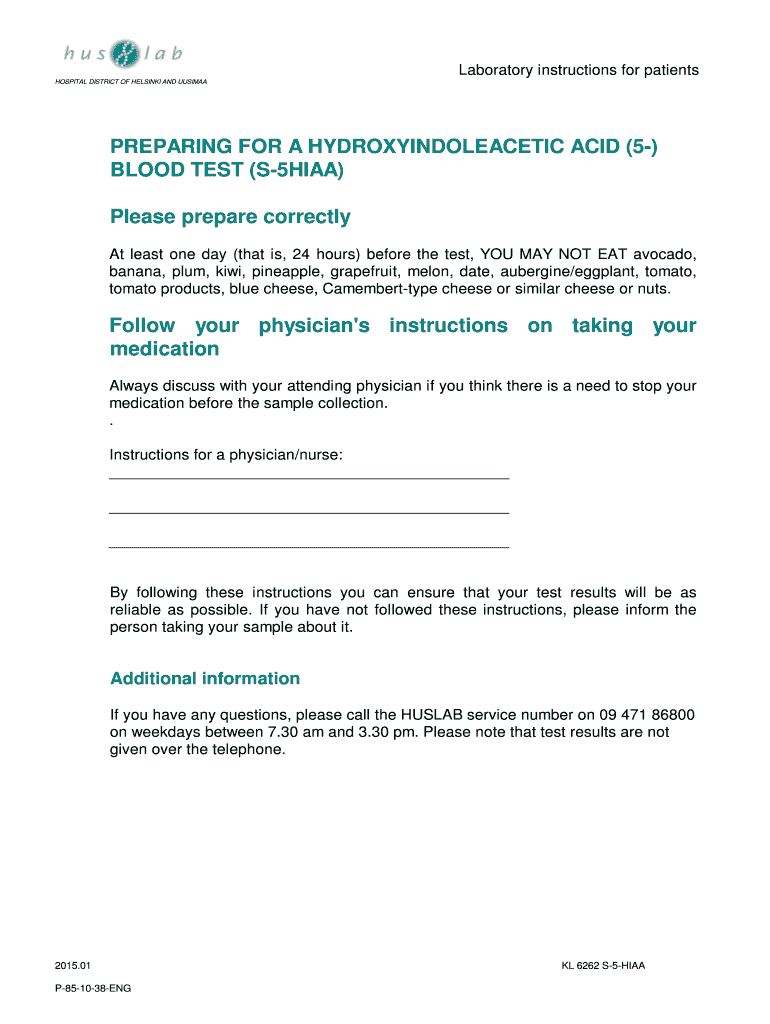 hus lab
HOSPITAL DISTRICT OF HELSINKI AND UUSIMAA

Laboratory instructions for patients

PREPARING FOR A HYDROXYINDOLEACETIC ACID (5-) BLOOD TEST (S-5HIAA)

Please prepare correctly

At least one day (that is, 24 hours) before the test, YOU MAY NOT EAT avocado, banana, plum, kiwi, pineapple, grapefruit, melon, date, aubergine/eggplant, tomato, tomato products, blue cheese, Camembert-type cheese or similar cheese or nuts.

Follow your physician's instructions on taking your medication

Always discuss with your attending physician if you think there is a need to stop your medication before the sample collection.
.

Instructions for a physician/nurse:

By following these instructions you can ensure that your test results will be as reliable as possible. If you have not followed these instructions, please inform the person taking your sample about it.

Additional information

If you have any questions, please call the HUSLAB service number on 09 471 86800 on weekdays between 7.30 am and 3.30 pm. Please note that test results are not given over the telephone.

2015.01

KL 6262 S-5-HIAA

P-85-10-38-ENG